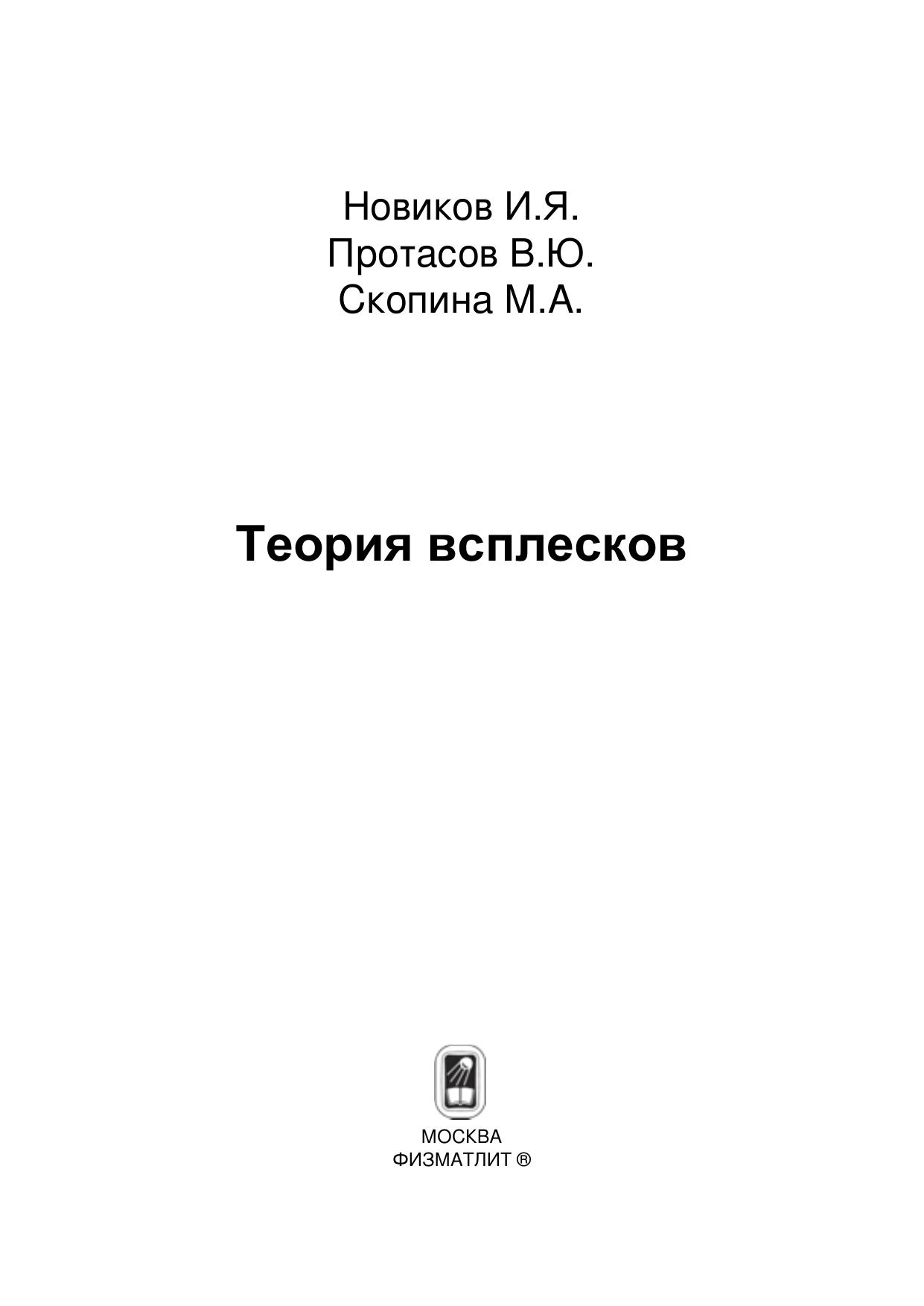 Новиков И.Я.
Протасов В.Ю.
Скопина М.А.

Теория всплесков

МОСКВА
ФИЗМАТЛИТ ®